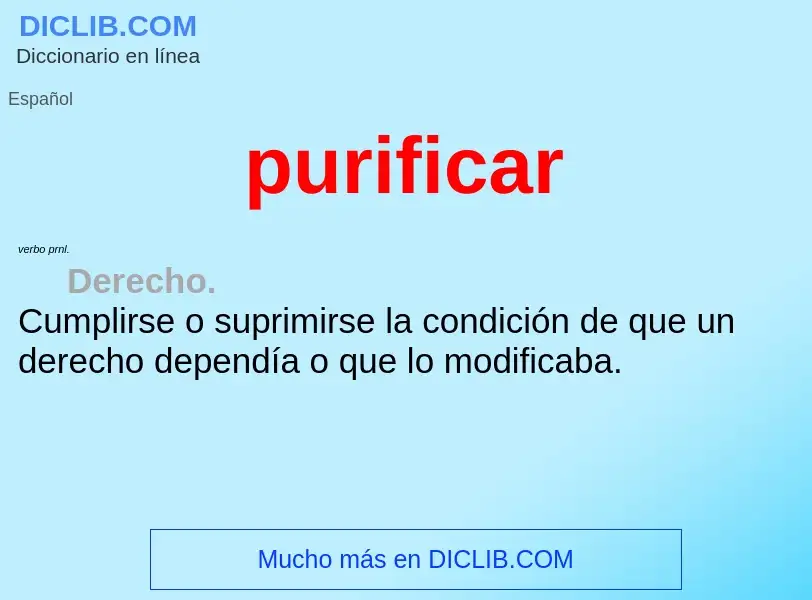 DICLIB.COM
Diccionario en línea

Español

purificar

verbo prnl.

Derecho.

Cumplirse o suprimirse la condición de que un derecho dependía o que lo modificaba.

Mucho más en DICLIB.COM